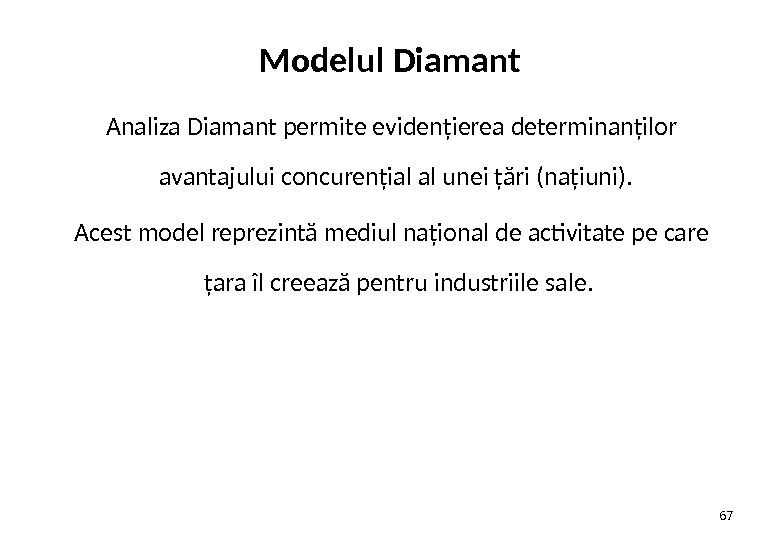 Modelul Diamant

Analiza Diamant permite evidențierea determinanților avantajului concurențial al unei țări (națiuni).

Acest model reprezintă mediul național de activitate pe care țara îl creează pentru industriile sale.

67